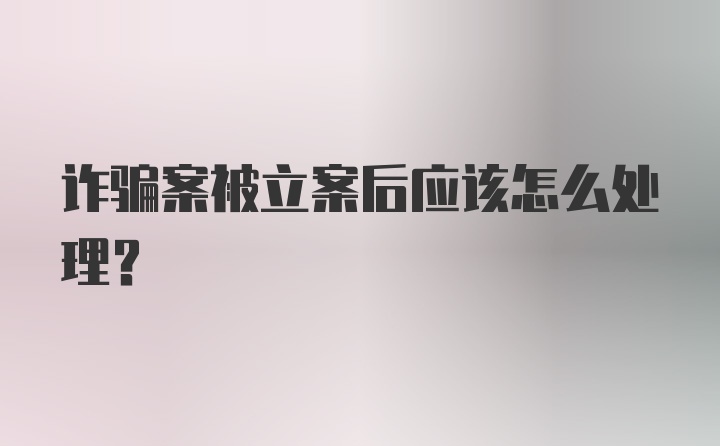 诈骗案被立案后应该怎么处理？